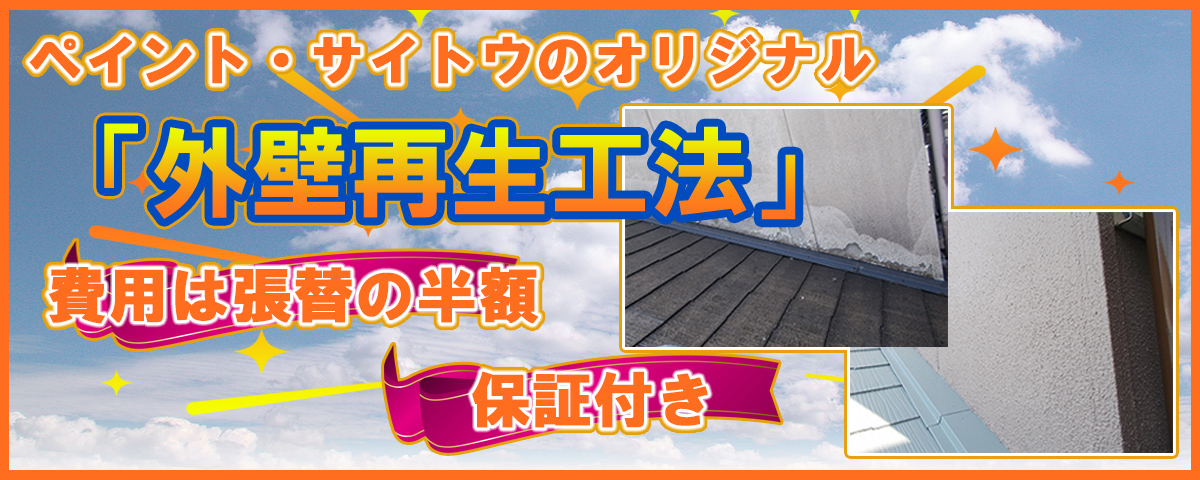 ペイント・サイトウのオリジナル

「外壁再生工法」

費用は張替の半額

保証付き